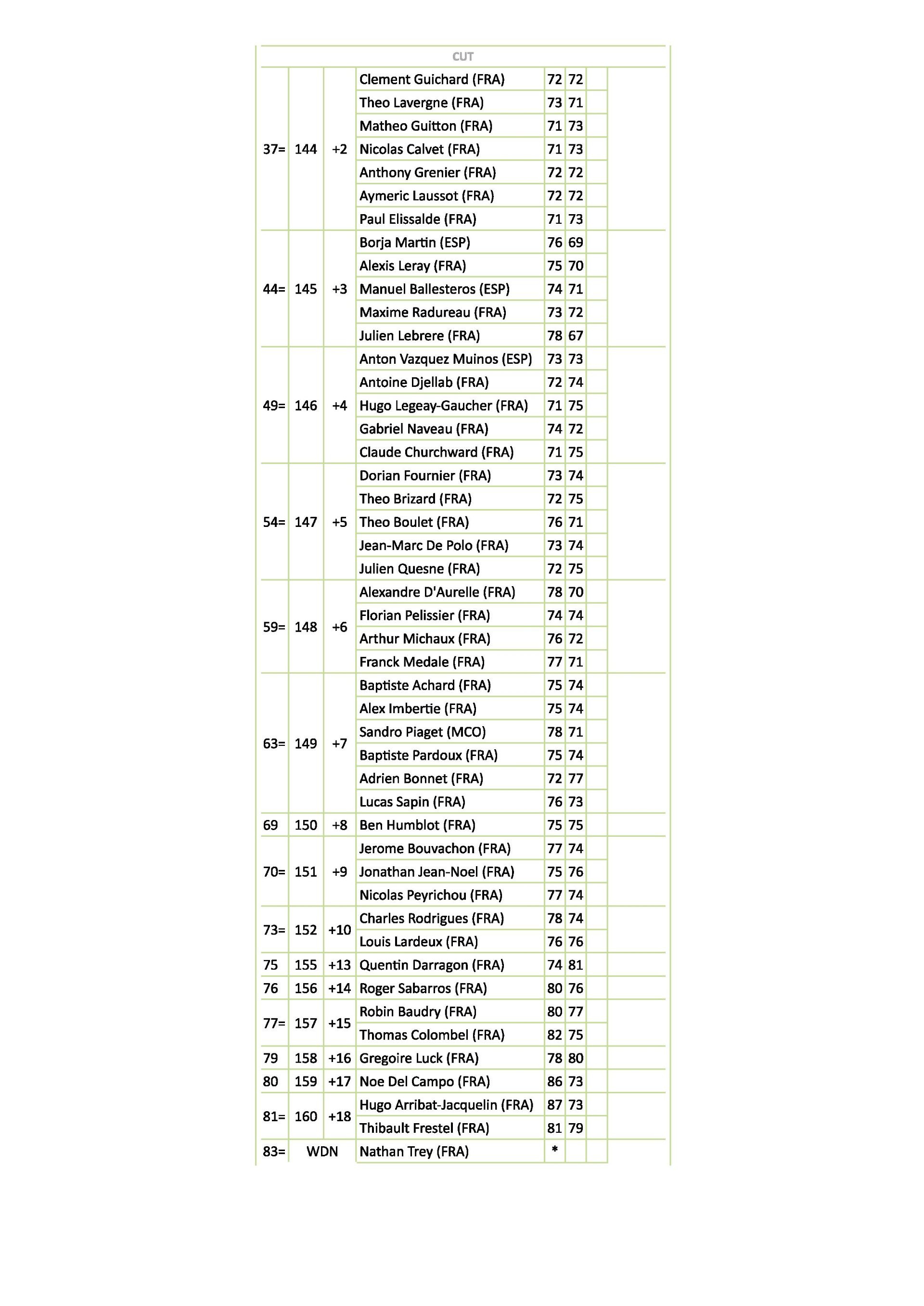 CUT

| | | | | | | |
|---|---|---|---|---|---|---|
| 37= | 144 | +2 | Clement Guichard (FRA) | 72 | 72 | |
| | | | Theo Lavergne (FRA) | 73 | 71 | |
| | | | Matheo Guitton (FRA) | 71 | 73 | |
| | | | Nicolas Calvet (FRA) | 71 | 73 | |
| | | | Anthony Grenier (FRA) | 72 | 72 | |
| | | | Aymeric Laussot (FRA) | 72 | 72 | |
| | | | Paul Elissalde (FRA) | 71 | 73 | |
| 44= | 145 | +3 | Borja Martin (ESP) | 76 | 69 | |
| | | | Alexis Leray (FRA) | 75 | 70 | |
| | | | Manuel Ballesteros (ESP) | 74 | 71 | |
| | | | Maxime Radureau (FRA) | 73 | 72 | |
| | | | Julien Lebrere (FRA) | 78 | 67 | |
| 49= | 146 | +4 | Anton Vazquez Muinos (ESP) | 73 | 73 | |
| | | | Antoine Djellab (FRA) | 72 | 74 | |
| | | | Hugo Legeay-Gaucher (FRA) | 71 | 75 | |
| | | | Gabriel Naveau (FRA) | 74 | 72 | |
| | | | Claude Churchward (FRA) | 71 | 75 | |
| 54= | 147 | +5 | Dorian Fournier (FRA) | 73 | 74 | |
| | | | Theo Brizard (FRA) | 72 | 75 | |
| | | | Theo Boulet (FRA) | 76 | 71 | |
| | | | Jean-Marc De Polo (FRA) | 73 | 74 | |
| | | | Julien Quesne (FRA) | 72 | 75 | |
| 59= | 148 | +6 | Alexandre D'Aurelle (FRA) | 78 | 70 | |
| | | | Florian Pelissier (FRA) | 74 | 74 | |
| | | | Arthur Michaux (FRA) | 76 | 72 | |
| | | | Franck Medale (FRA) | 77 | 71 | |
| 63= | 149 | +7 | Baptiste Achard (FRA) | 75 | 74 | |
| | | | Alex Imbertie (FRA) | 75 | 74 | |
| | | | Sandro Piaget (MCO) | 78 | 71 | |
| | | | Baptiste Pardoux (FRA) | 75 | 74 | |
| | | | Adrien Bonnet (FRA) | 72 | 77 | |
| | | | Lucas Sapin (FRA) | 76 | 73 | |
| 69 | 150 | +8 | Ben Humblot (FRA) | 75 | 75 | |
| 70= | 151 | +9 | Jerome Bouvachon (FRA) | 77 | 74 | |
| | | | Jonathan Jean-Noel (FRA) | 75 | 76 | |
| | | | Nicolas Peyrichou (FRA) | 77 | 74 | |
| 73= | 152 | +10 | Charles Rodrigues (FRA) | 78 | 74 | |
| | | | Louis Lardeux (FRA) | 76 | 76 | |
| 75 | 155 | +13 | Quentin Darragon (FRA) | 74 | 81 | |
| 76 | 156 | +14 | Roger Sabarros (FRA) | 80 | 76 | |
| 77= | 157 | +15 | Robin Baudry (FRA) | 80 | 77 | |
| | | | Thomas Colombel (FRA) | 82 | 75 | |
| 79 | 158 | +16 | Gregoire Luck (FRA) | 78 | 80 | |
| 80 | 159 | +17 | Noe Del Campo (FRA) | 86 | 73 | |
| 81= | 160 | +18 | Hugo Arribat-Jacquelin (FRA) | 87 | 73 | |
| | | | Thibault Frestel (FRA) | 81 | 79 | |
| 83= | WDN | | Nathan Trey (FRA) | * | | |